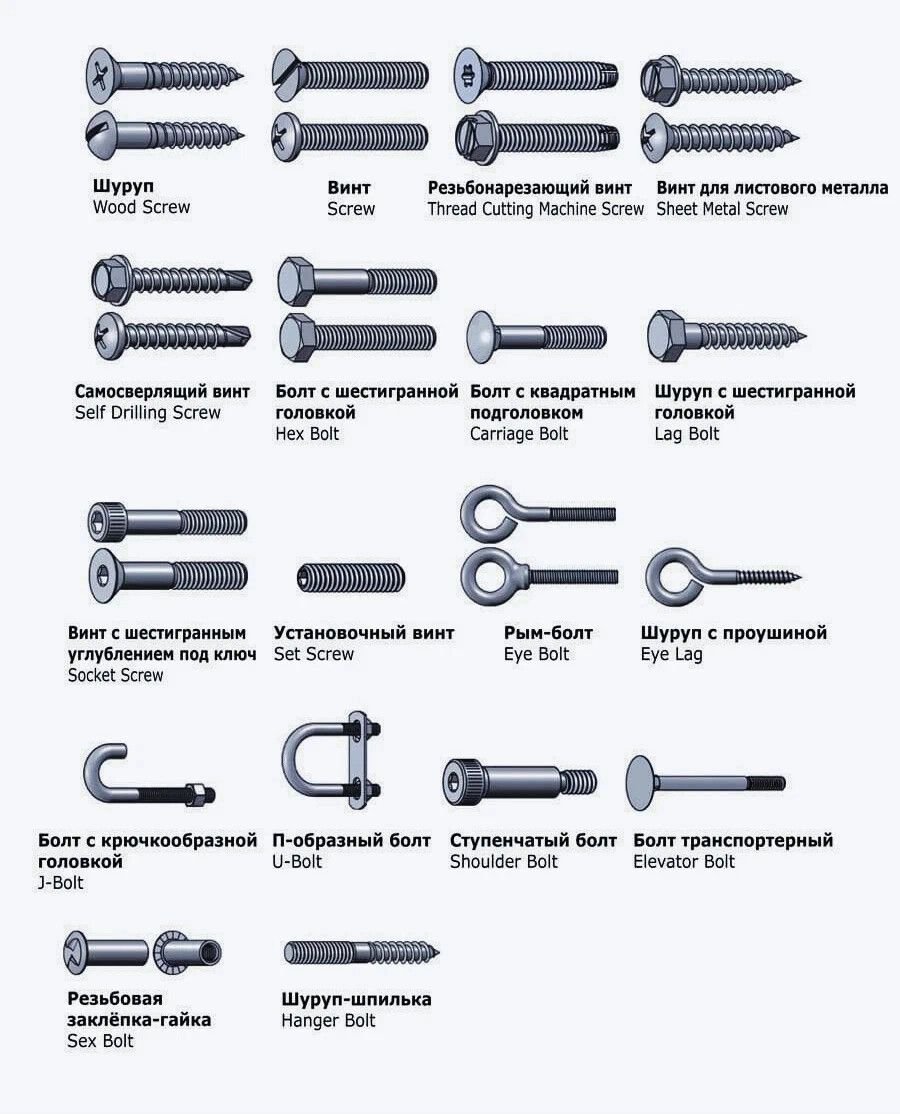 Шуруп
Wood Screw

Винт
Screw

Резьбонарезающий винт
Thread Cutting Machine Screw

Винт для листового металла
Sheet Metal Screw

Самосверлящий винт
Self Drilling Screw

Болт с шестигранной головкой
Hex Bolt

Болт с квадратным подголовком
Carriage Bolt

Шуруп с шестигранной головкой
Lag Bolt

Винт с шестигранным углублением под ключ
Socket Screw

Установочный винт
Set Screw

Рым-болт
Eye Bolt

Шуруп с проушиной
Eye Lag

Болт с крючкообразной головкой
J-Bolt

П-образный болт
U-Bolt

Ступенчатый болт
Shoulder Bolt

Болт транспортерный
Elevator Bolt

Резьбовая заклёпка-гайка
Sex Bolt

Шуруп-шпилька
Hanger Bolt